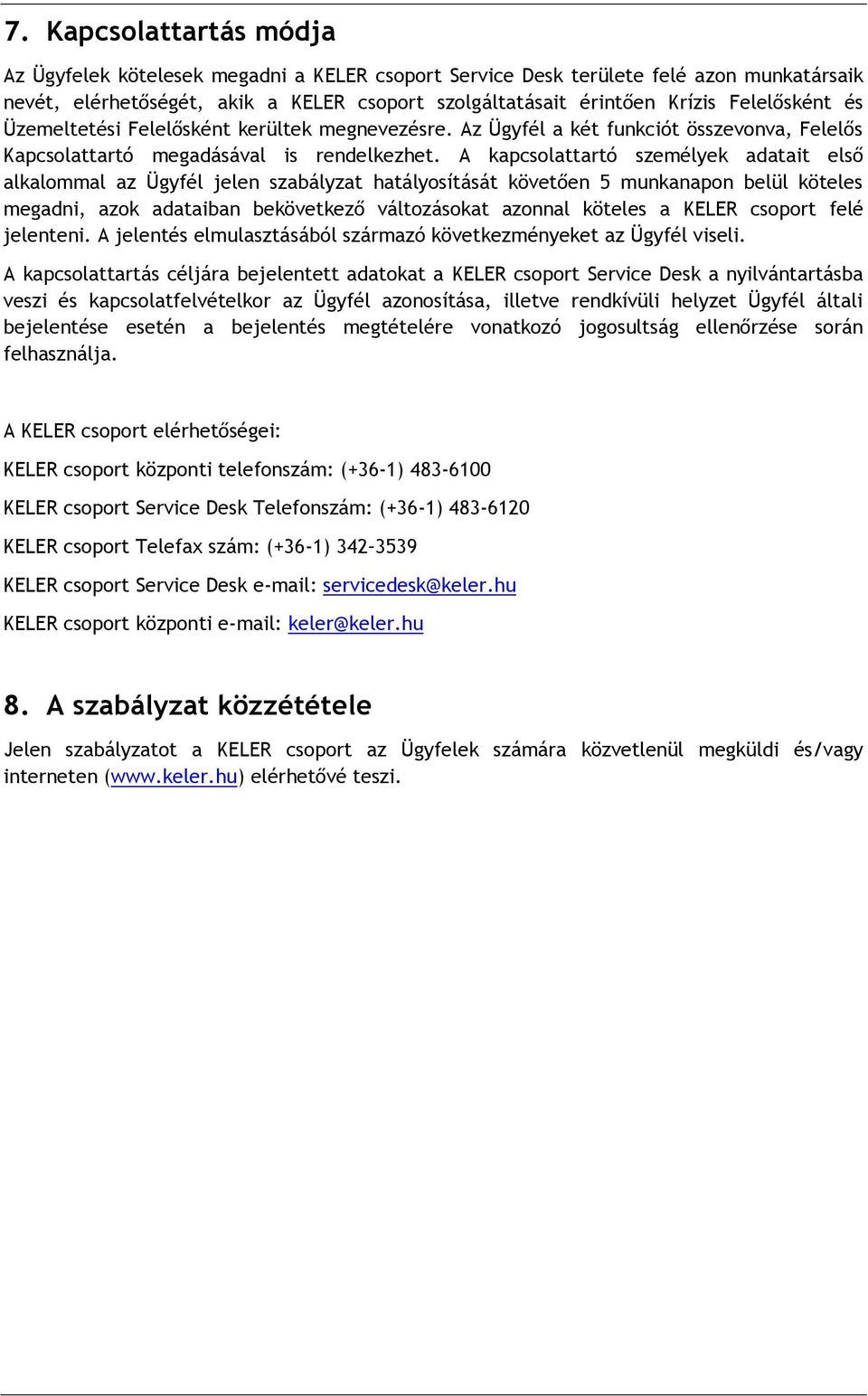 7. Kapcsolattartás módja

Az Ügyfelek kötelesek megadni a KELER csoport Service Desk területe felé azon munkatársaik nevét, elérhetőségét, akik a KELER csoport szolgáltatásait érintően Krízis Felelősként és Üzemeltetési Felelősként kerültek megnevezésre. Az Ügyfél a két funkciót összevonva, Felelős Kapcsolattartó megadásával is rendelkezhet. A kapcsolattartó személyek adatait első alkalommal az Ügyfél jelen szabályzat hatályosítását követően 5 munkanapon belül köteles megadni, azok adataiban bekövetkező változásokat azonnal köteles a KELER csoport felé jelenteni. A jelentés elmulasztásából származó következményeket az Ügyfél viseli.

A kapcsolattartás céljára bejelentett adatokat a KELER csoport Service Desk a nyilvántartásba veszi és kapcsolatfelvételkor az Ügyfél azonosítása, illetve rendkívüli helyzet Ügyfél általi bejelentése esetén a bejelentés megtételére vonatkozó jogosultság ellenőrzése során felhasználja.

A KELER csoport elérhetőségei:

KELER csoport központi telefonszám: (+36-1) 483-6100

KELER csoport Service Desk Telefonszám: (+36-1) 483-6120

KELER csoport Telefax szám: (+36-1) 342-3539

KELER csoport Service Desk e-mail: servicedesk@keler.hu

KELER csoport központi e-mail: keler@keler.hu

8. A szabályzat közzététele

Jelen szabályzatot a KELER csoport az Ügyfelek számára közvetlenül megküldi és/vagy interneten (www.keler.hu) elérhetővé teszi.